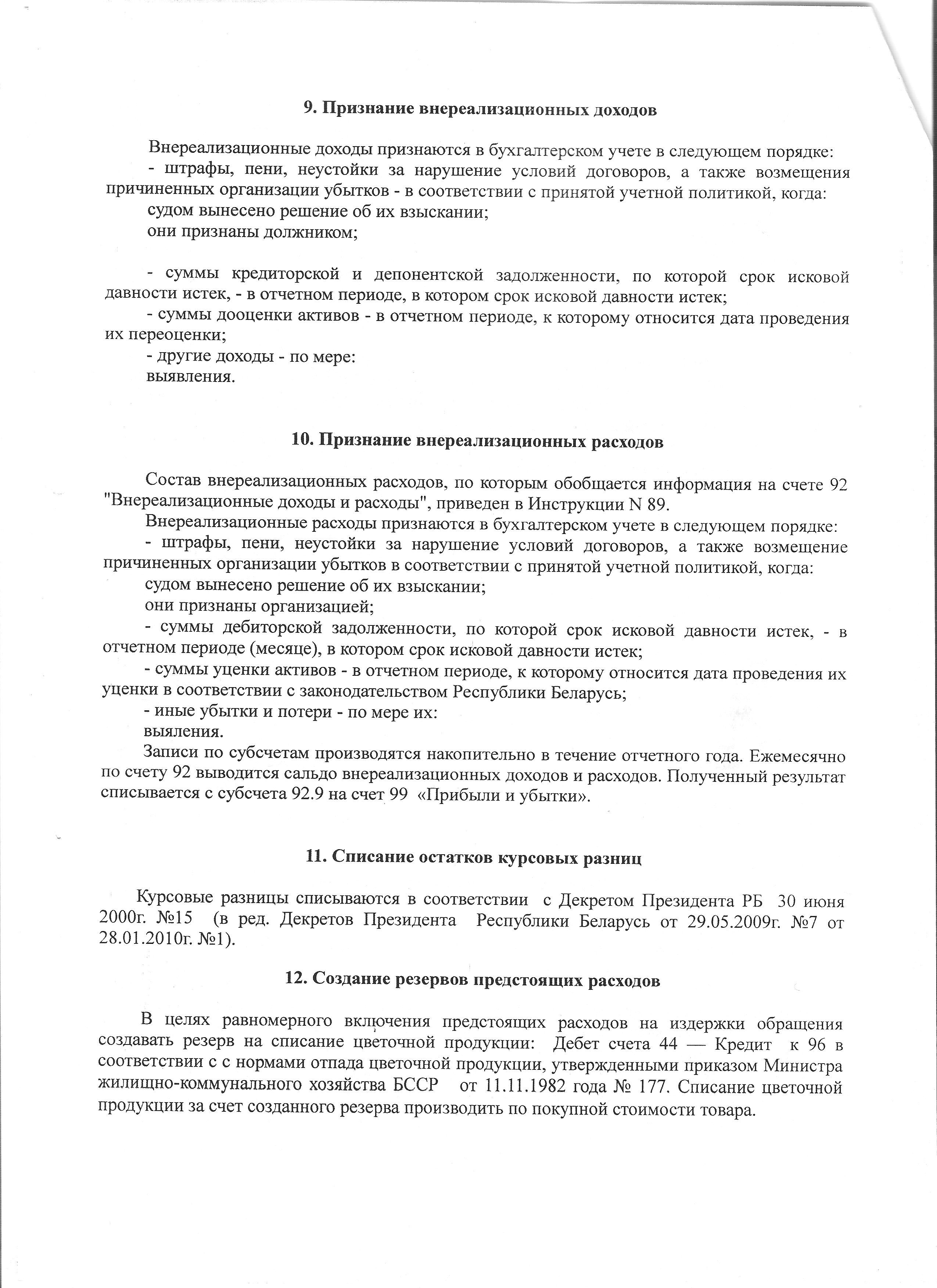 9. Признание внереализационных доходов

Внереализационные доходы признаются в бухгалтерском учете в следующем порядке:
- штрафы, пени, неустойки за нарушение условий договоров, а также возмещения причиненных организации убытков - в соответствии с принятой учетной политикой, когда:
судом вынесено решение об их взыскании;
они признаны должником;

- суммы кредиторской и депонентской задолженности, по которой срок исковой давности истек, - в отчетном периоде, в котором срок исковой давности истек;
- суммы дооценки активов - в отчетном периоде, к которому относится дата проведения их переоценки;
- другие доходы - по мере:
выявления.

10. Признание внереализационных расходов

Состав внереализационных расходов, по которым обобщается информация на счете 92 "Внереализационные доходы и расходы", приведен в Инструкции N 89.
Внереализационные расходы признаются в бухгалтерском учете в следующем порядке:
- штрафы, пени, неустойки за нарушение условий договоров, а также возмещение причиненных организации убытков в соответствии с принятой учетной политикой, когда:
судом вынесено решение об их взыскании;
они признаны организацией;
- суммы дебиторской задолженности, по которой срок исковой давности истек, - в отчетном периоде (месяце), в котором срок исковой давности истек;
- суммы уценки активов - в отчетном периоде, к которому относится дата проведения их уценки в соответствии с законодательством Республики Беларусь;
- иные убытки и потери - по мере их:
выяления.
Записи по субсчетам производятся накопительно в течение отчетного года. Ежемесячно по счету 92 выводится сальдо внереализационных доходов и расходов. Полученный результат списывается с субсчета 92.9 на счет 99 «Прибыли и убытки».

11. Списание остатков курсовых разниц

Курсовые разницы списываются в соответствии с Декретом Президента РБ 30 июня 2000г. №15 (в ред. Декретов Президента Республики Беларусь от 29.05.2009г. №7 от 28.01.2010г. №1).

12. Создание резервов предстоящих расходов

В целях равномерного включения предстоящих расходов на издержки обращения создавать резерв на списание цветочной продукции: Дебет счета 44 — Кредит к 96 в соответствии с с нормами отпада цветочной продукции, утвержденными приказом Министра жилищно-коммунального хозяйства БССР от 11.11.1982 года № 177. Списание цветочной продукции за счет созданного резерва производить по покупной стоимости товара.